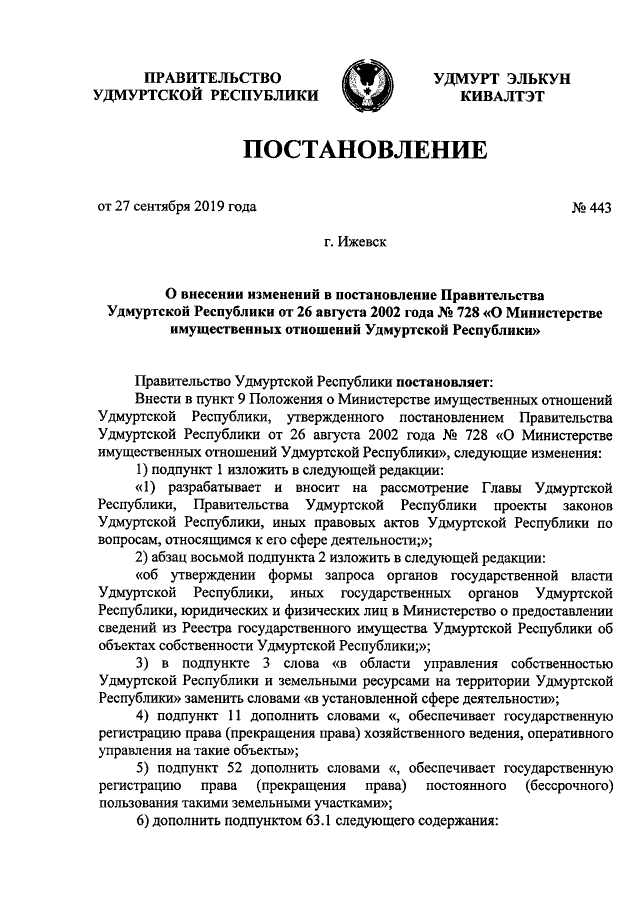 ПРАВИТЕЛЬСТВО УДМУРТСКОЙ РЕСПУБЛИКИ

УДМУРТ ЭЛЬКУН КИВАЛТЭТ

ПОСТАНОВЛЕНИЕ

от 27 сентября 2019 года

№ 443

г. Ижевск

О внесении изменений в постановление Правительства Удмуртской Республики от 26 августа 2002 года № 728 «О Министерстве имущественных отношений Удмуртской Республики»

Правительство Удмуртской Республики постановляет:

Внести в пункт 9 Положения о Министерстве имущественных отношений Удмуртской Республики, утвержденного постановлением Правительства Удмуртской Республики от 26 августа 2002 года № 728 «О Министерстве имущественных отношений Удмуртской Республики», следующие изменения:

1) подпункт 1 изложить в следующей редакции:

«1) разрабатывает и вносит на рассмотрение Главы Удмуртской Республики, Правительства Удмуртской Республики проекты законов Удмуртской Республики, иных правовых актов Удмуртской Республики по вопросам, относящимся к его сфере деятельности;»;

2) абзац восьмой подпункта 2 изложить в следующей редакции:

«об утверждении формы запроса органов государственной власти Удмуртской Республики, иных государственных органов Удмуртской Республики, юридических и физических лиц в Министерство о предоставлении сведений из Реестра государственного имущества Удмуртской Республики об объектах собственности Удмуртской Республики;»;

3) в подпункте 3 слова «в области управления собственностью Удмуртской Республики и земельными ресурсами на территории Удмуртской Республики» заменить словами «в установленной сфере деятельности»;

4) подпункт 11 дополнить словами «, обеспечивает государственную регистрацию права (прекращения права) хозяйственного ведения, оперативного управления на такие объекты»;

5) подпункт 52 дополнить словами «, обеспечивает государственную регистрацию права (прекращения права) постоянного (бессрочного) пользования такими земельными участками»;

6) дополнить подпунктом 63.1 следующего содержания: